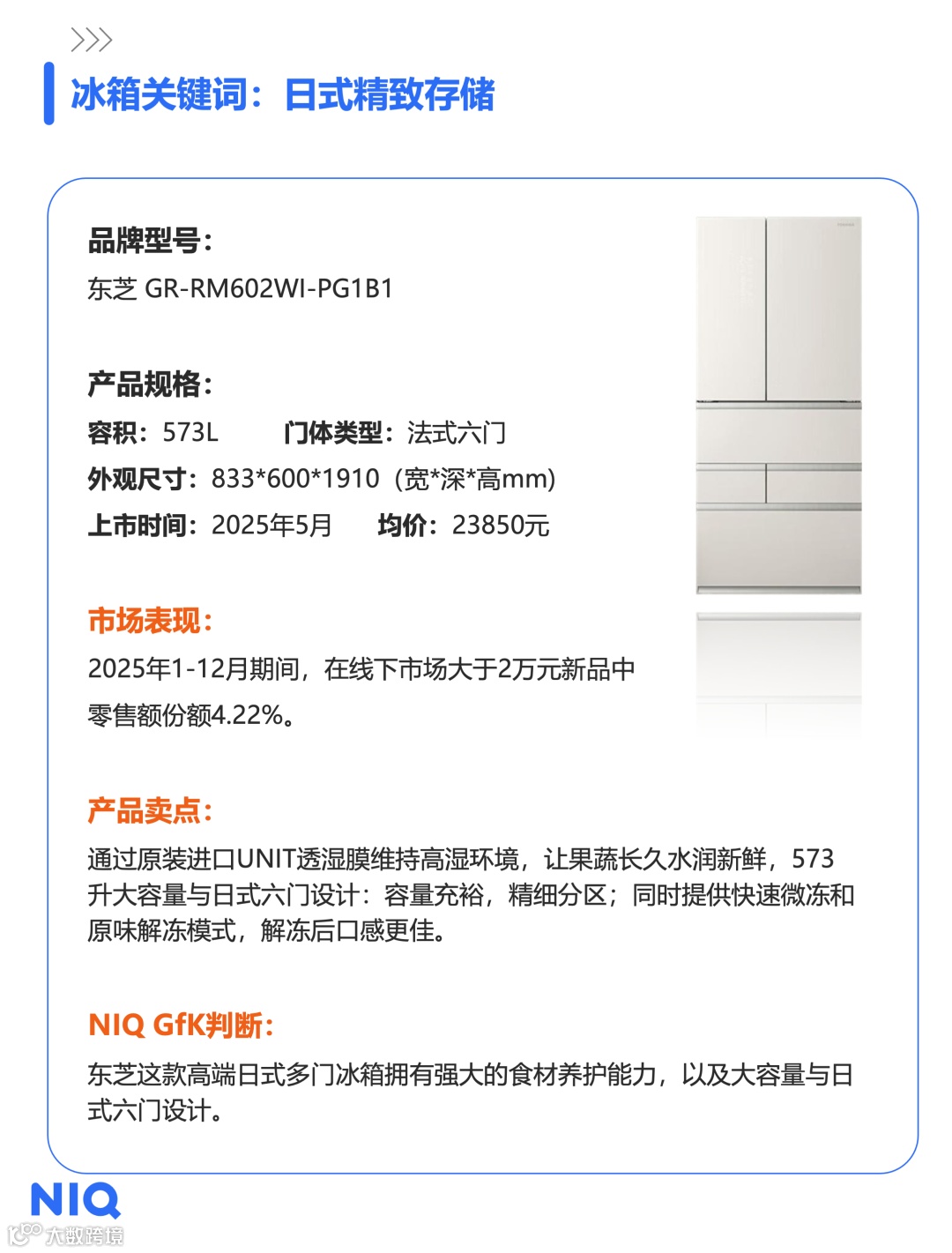 冰箱关键词：日式精致存储

品牌型号：

东芝 GR-RM602WI-PG1B1

产品规格：

容积：573L 门体类型：法式六门

外观尺寸：833*600*1910（宽*深*高mm）

上市时间：2025年5月 均价：23850元

市场表现：

2025年1-12月期间，在线下市场大于2万元新品中零售额份额4.22%。

产品卖点：

通过原装进口UNIT透湿膜维持高湿环境，让果蔬长久水润新鲜，573升大容量与日式六门设计：容量充裕，精细分区；同时提供快速微冻和原味解冻模式，解冻后口感更佳。

NIQ GfK判断：

东芝这款高端日式多门冰箱拥有强大的食材养护能力，以及大容量与日式六门设计。

NIQ

大数跨境